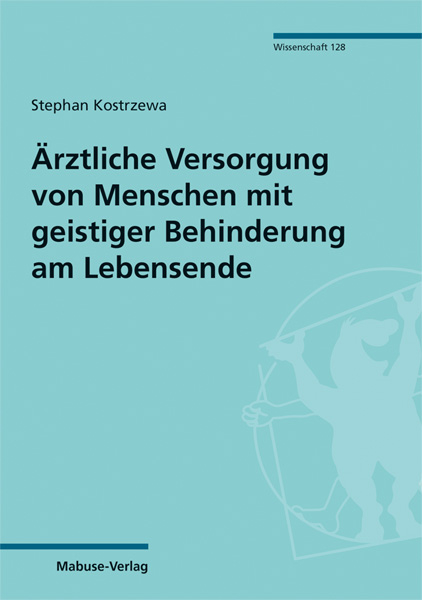 Wissenschaft 128

Stephan Kostrzewa

Ärztliche Versorgung von Menschen mit geistiger Behinderung am Lebensende

Mabuse-Verlag